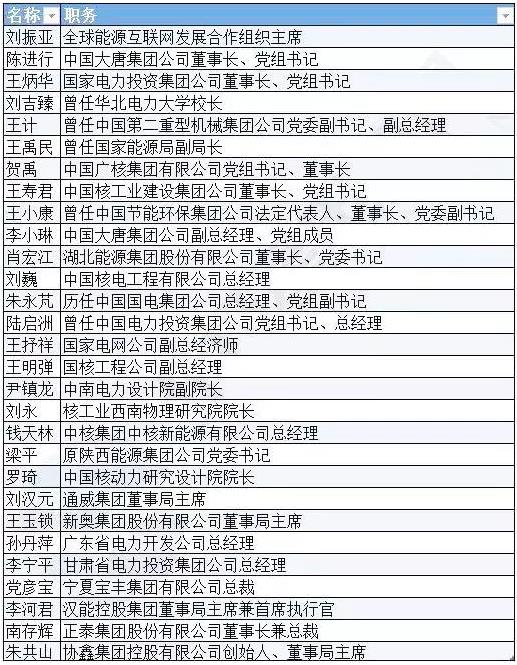 | 名称 | 职务 |
|---|---|
| 刘振亚 | 全球能源互联网发展合作组织主席 |
| 陈进行 | 中国大唐集团公司董事长、党组书记 |
| 王炳华 | 国家电力投资集团公司董事长、党组书记 |
| 刘吉臻 | 曾任华北电力大学校长 |
| 王计 | 曾任中国第二重型机械集团公司党委副书记、副总经理 |
| 王禹民 | 曾任国家能源局副局长 |
| 贺禹 | 中国广核集团有限公司党组书记、董事长 |
| 王寿君 | 中国核工业建设集团公司董事长、党组书记 |
| 王小康 | 曾任中国节能环保集团公司法定代表人、董事长、党委副书记 |
| 李小琳 | 中国大唐集团公司副总经理、党组成员 |
| 肖宏江 | 湖北能源集团股份有限公司董事长、党委书记 |
| 刘巍 | 中国核电工程有限公司总经理 |
| 朱永芃 | 历任中国国电集团公司总经理、党组副书记 |
| 陆启洲 | 曾任中国电力投资集团公司党组书记、总经理 |
| 王抒祥 | 国家电网公司副总经济师 |
| 王明弹 | 国核工程公司副总经理 |
| 尹镇龙 | 中南电力设计院副院长 |
| 刘永 | 核工业西南物理研究院院长 |
| 钱天林 | 中核集团中核新能源有限公司总经理 |
| 梁平 | 原陕西能源集团公司党委书记 |
| 罗琦 | 中国核动力研究设计院院长 |
| 刘汉元 | 通威集团董事局主席 |
| 王玉锁 | 新奥集团股份有限公司董事局主席 |
| 孙丹萍 | 广东省电力开发公司总经理 |
| 李宁平 | 甘肃省电力投资集团公司总经理 |
| 党彦宝 | 宁夏宝丰集团有限公司总裁 |
| 李河君 | 汉能控股集团董事局主席兼首席执行官 |
| 南存辉 | 正泰集团股份有限公司董事长兼总裁 |
| 朱共山 | 协鑫集团控股有限公司创始人、董事局主席 |